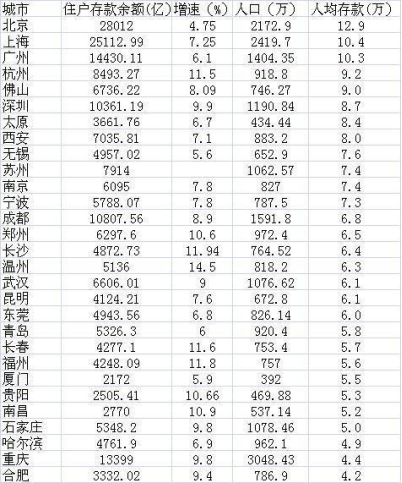 | 城市 | 住户存款余额(亿) | 增速（%） | 人口（万） | 人均存款(万) |
|---|---|---|---|---|
| 北京 | 28012 | 4.75 | 2172.9 | 12.9 |
| 上海 | 25112.99 | 7.25 | 2419.7 | 10.4 |
| 广州 | 14430.11 | 6.1 | 1404.35 | 10.3 |
| 杭州 | 8493.27 | 11.5 | 918.8 | 9.2 |
| 佛山 | 6736.22 | 8.09 | 746.27 | 9.0 |
| 深圳 | 10361.19 | 9.9 | 1190.84 | 8.7 |
| 太原 | 3661.76 | 6.7 | 434.44 | 8.4 |
| 西安 | 7035.81 | 7.1 | 883.2 | 8.0 |
| 无锡 | 4957.02 | 5.6 | 652.9 | 7.6 |
| 苏州 | 7914 |  | 1062.57 | 7.4 |
| 南京 | 6095 | 7.8 | 827 | 7.4 |
| 宁波 | 5788.07 | 7.8 | 787.5 | 7.3 |
| 成都 | 10807.56 | 8.9 | 1591.8 | 6.8 |
| 郑州 | 6297.6 | 10.6 | 972.4 | 6.5 |
| 长沙 | 4872.73 | 11.94 | 764.52 | 6.4 |
| 温州 | 5136 | 14.5 | 818.2 | 6.3 |
| 武汉 | 6606.01 | 9 | 1076.62 | 6.1 |
| 昆明 | 4124.21 | 7.6 | 672.8 | 6.1 |
| 东莞 | 4943.56 | 6.8 | 826.14 | 6.0 |
| 青岛 | 5326.3 | 6 | 920.4 | 5.8 |
| 长春 | 4277.1 | 11.6 | 753.4 | 5.7 |
| 福州 | 4248.09 | 11.8 | 757 | 5.6 |
| 厦门 | 2172 | 5.9 | 392 | 5.5 |
| 贵阳 | 2505.41 | 10.66 | 469.88 | 5.3 |
| 南昌 | 2770 | 10.9 | 537.14 | 5.2 |
| 石家庄 | 5348.2 | 9.8 | 1078.46 | 5.0 |
| 哈尔滨 | 4761.9 | 6.9 | 962.1 | 4.9 |
| 重庆 | 13399 | 9.8 | 3048.43 | 4.4 |
| 合肥 | 3332.02 | 9.4 | 786.9 | 4.2 |